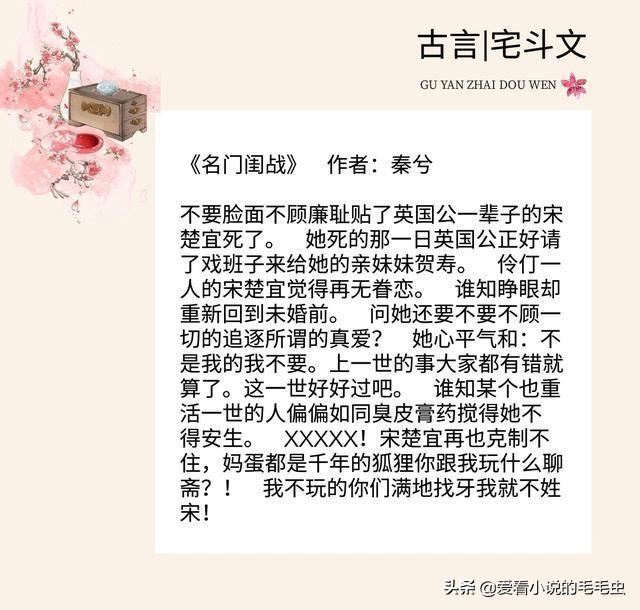 古言|宅斗文

GU YAN ZHAI DOU WEN

《名门闺战》 作者：秦兮

不要脸面不顾廉耻贴了英国公一辈子的宋楚宜死了。 她死的那一日英国公正好请了戏班子来给她的亲妹妹贺寿。 伶仃一人的宋楚宜觉得再无眷恋。 谁知睁眼却重新回到未婚前。 问她还要不要不顾一切的追逐所谓的真爱？ 她心平气和：不是我的我不要。上一世的事大家都有错就算了。这一世好好过吧。 谁知某个也重活一世的人偏偏如同臭皮膏药搅得她不得安生。 XXXXX！宋楚宜再也克制不住，妈蛋都是千年的狐狸你跟我玩什么聊斋？！ 我不玩的你们满地找牙我就不姓宋！

头条 @爱看小说的毛毛虫